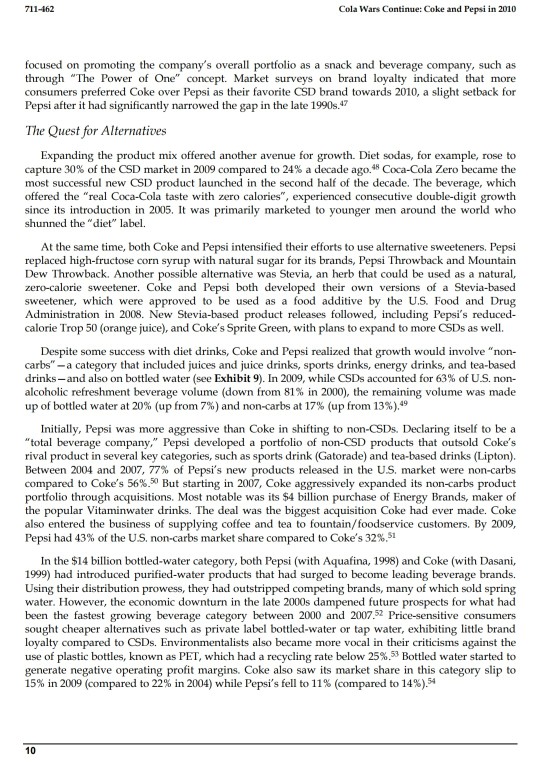 711-462

Cola Wars Continue: Coke and Pepsi in 2010

focused on promoting the company's overall portfolio as a snack and beverage company, such as through "The Power of One" concept. Market surveys on brand loyalty indicated that more consumers preferred Coke over Pepsi as their favorite CSD brand towards 2010, a slight setback for Pepsi after it had significantly narrowed the gap in the late 1990s.$^{47}$

The Quest for Alternatives

Expanding the product mix offered another avenue for growth. Diet sodas, for example, rose to capture 30% of the CSD market in 2009 compared to 24% a decade ago.$^{48}$ Coca-Cola Zero became the most successful new CSD product launched in the second half of the decade. The beverage, which offered the "real Coca-Cola taste with zero calories", experienced consecutive double-digit growth since its introduction in 2005. It was primarily marketed to younger men around the world who shunned the "diet" label.

At the same time, both Coke and Pepsi intensified their efforts to use alternative sweeteners. Pepsi replaced high-fructose corn syrup with natural sugar for its brands, Pepsi Throwback and Mountain Dew Throwback. Another possible alternative was Stevia, an herb that could be used as a natural, zero-calorie sweetener. Coke and Pepsi both developed their own versions of a Stevia-based sweetener, which were approved to be used as a food additive by the U.S. Food and Drug Administration in 2008. New Stevia-based product releases followed, including Pepsi's reduced-calorie Trop 50 (orange juice), and Coke's Sprite Green, with plans to expand to more CSDs as well.

Despite some success with diet drinks, Coke and Pepsi realized that growth would involve "non-carbs"—a category that included juices and juice drinks, sports drinks, energy drinks, and tea-based drinks—and also on bottled water (see Exhibit 9). In 2009, while CSDs accounted for 63% of U.S. non-alcoholic refreshment beverage volume (down from 81% in 2000), the remaining volume was made up of bottled water at 20% (up from 7%) and non-carbs at 17% (up from 13%).$^{49}$

Initially, Pepsi was more aggressive than Coke in shifting to non-CSDs. Declaring itself to be a "total beverage company," Pepsi developed a portfolio of non-CSD products that outsold Coke's rival product in several key categories, such as sports drink (Gatorade) and tea-based drinks (Lipton). Between 2004 and 2007, 77% of Pepsi's new products released in the U.S. market were non-carbs compared to Coke's 56%.$^{50}$ But starting in 2007, Coke aggressively expanded its non-carbs product portfolio through acquisitions. Most notable was its $4 billion purchase of Energy Brands, maker of the popular Vitaminwater drinks. The deal was the biggest acquisition Coke had ever made. Coke also entered the business of supplying coffee and tea to fountain/foodservice customers. By 2009, Pepsi had 43% of the U.S. non-carbs market share compared to Coke's 32%.$^{51}$

In the $14 billion bottled-water category, both Pepsi (with Aquafina, 1998) and Coke (with Dasani, 1999) had introduced purified-water products that had surged to become leading beverage brands. Using their distribution prowess, they had outstripped competing brands, many of which sold spring water. However, the economic downturn in the late 2000s dampened future prospects for what had been the fastest growing beverage category between 2000 and 2007.$^{52}$ Price-sensitive consumers sought cheaper alternatives such as private label bottled-water or tap water, exhibiting little brand loyalty compared to CSDs. Environmentalists also became more vocal in their criticisms against the use of plastic bottles, known as PET, which had a recycling rate below 25%.$^{53}$ Bottled water started to generate negative operating profit margins. Coke also saw its market share in this category slip to 15% in 2009 (compared to 22% in 2004) while Pepsi's fell to 11% (compared to 14%).$^{54}$

10